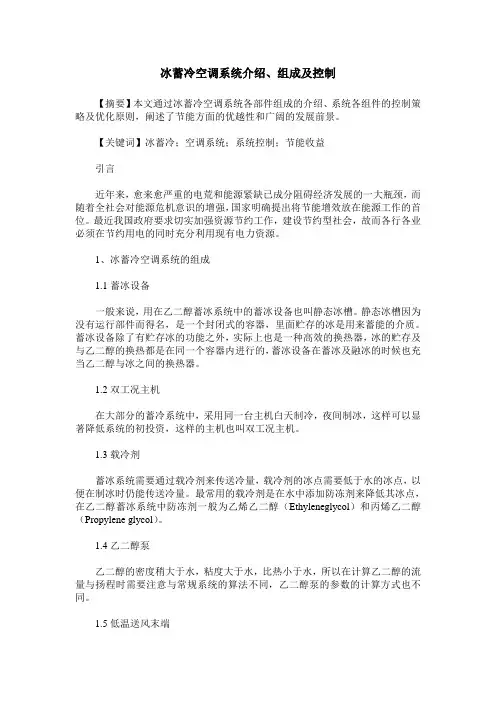 冰蓄冷空调系统介绍、组成及控制

【摘要】本文通过冰蓄冷空调系统各部件组成的介绍、系统各组件的控制策略及优化原则，阐述了节能方面的优越性和广阔的发展前景。

【关键词】冰蓄冷；空调系统；系统控制；节能收益

引言

近年来，愈来愈严重的电荒和能源紧缺已成分阻碍经济发展的一大瓶颈，而随着全社会对能源危机意识的增强，国家明确提出将节能增效放在能源工作的首位。最近我国政府要求切实加强资源节约工作，建设节约型社会，故而各行各业必须在节约用电的同时充分利用现有电力资源。

1、冰蓄冷空调系统的组成

1.1 蓄冰设备

一般来说，用在乙二醇蓄冰系统中的蓄冰设备也叫静态冰槽。静态冰槽因为没有运行部件而得名，是一个封闭式的容器，里面贮存的冰是用来蓄能的介质。蓄冰设备除了有贮存冰的功能之外，实际上也是一种高效的换热器，冰的贮存及与乙二醇的换热都是在同一个容器内进行的，蓄冰设备在蓄冰及融冰的时候也充当乙二醇与冰之间的换热器。

1.2 双工况主机

在大部分的蓄冷系统中，采用同一台主机白天制冷，夜间制冰，这样可以显著降低系统的初投资，这样的主机也叫双工况主机。

1.3 载冷剂

蓄冰系统需要通过载冷剂来传送冷量，载冷剂的冰点需要低于水的冰点，以便在制冰时仍能传送冷量。最常用的载冷剂是在水中添加防冻剂来降低其冰点，在乙二醇蓄冰系统中防冻剂一般为乙烯乙二醇（Ethyleneglycol）和丙烯乙二醇（Propylene glycol）。

1.4 乙二醇泵

乙二醇的密度稍大于水，粘度大于水，比热小于水，所以在计算乙二醇的流量与扬程时需要注意与常规系统的算法不同，乙二醇泵的参数的计算方式也不同。

1.5 低温送风末端